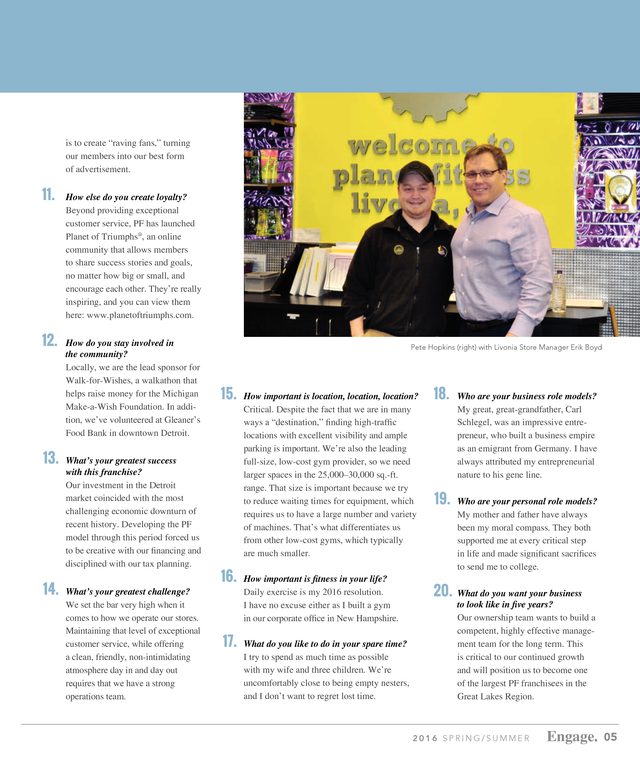 is to create "raving fans," turning our members into our best form of advertisement.

11. How else do you create loyalty?
Beyond providing exceptional customer service, PF has launched Planet of Triumphs®, an online community that allows members to share success stories and goals, no matter how big or small, and encourage each other. They're really inspiring, and you can view them here: www.planetoftriumphs.com.

12. How do you stay involved in the community?
Locally, we are the lead sponsor for Walk-for-Wishes, a walkathon that helps raise money for the Michigan Make-a-Wish Foundation. In addition, we've volunteered at Gleaner's Food Bank in downtown Detroit.

13. What's your greatest success with this franchise?
Our investment in the Detroit market coincided with the most challenging economic downturn of recent history. Developing the PF model through this period forced us to be creative with our financing and disciplined with our tax planning.

14. What's your greatest challenge?
We set the bar very high when it comes to how we operate our stores. Maintaining that level of exceptional customer service, while offering a clean, friendly, non-intimidating atmosphere day in and day out requires that we have a strong operations team.

welcome to planet fitness livonia,

Pete Hopkins (right) with Livonia Store Manager Erik Boyd

15. How important is location, location, location?
Critical. Despite the fact that we are in many ways a "destination," finding high-traffic locations with excellent visibility and ample parking is important. We're also the leading full-size, low-cost gym provider, so we need larger spaces in the 25,000–30,000 sq.-ft. range. That size is important because we try to reduce waiting times for equipment, which requires us to have a large number and variety of machines. That's what differentiates us from other low-cost gyms, which typically are much smaller.

16. How important is fitness in your life?
Daily exercise is my 2016 resolution. I have no excuse either as I built a gym in our corporate office in New Hampshire.

17. What do you like to do in your spare time?
I try to spend as much time as possible with my wife and three children. We're uncomfortably close to being empty nesters, and I don't want to regret lost time.

18. Who are your business role models?
My great, great-grandfather, Carl Schlegel, was an impressive entrepreneur, who built a business empire as an emigrant from Germany. I have always attributed my entrepreneurial nature to his gene line.

19. Who are your personal role models?
My mother and father have always been my moral compass. They both supported me at every critical step in life and made significant sacrifices to send me to college.

20. What do you want your business to look like in five years?
Our ownership team wants to build a competent, highly effective management team for the long term. This is critical to our continued growth and will position us to become one of the largest PF franchisees in the Great Lakes Region.

2016 SPRING/SUMMER Engage. 05